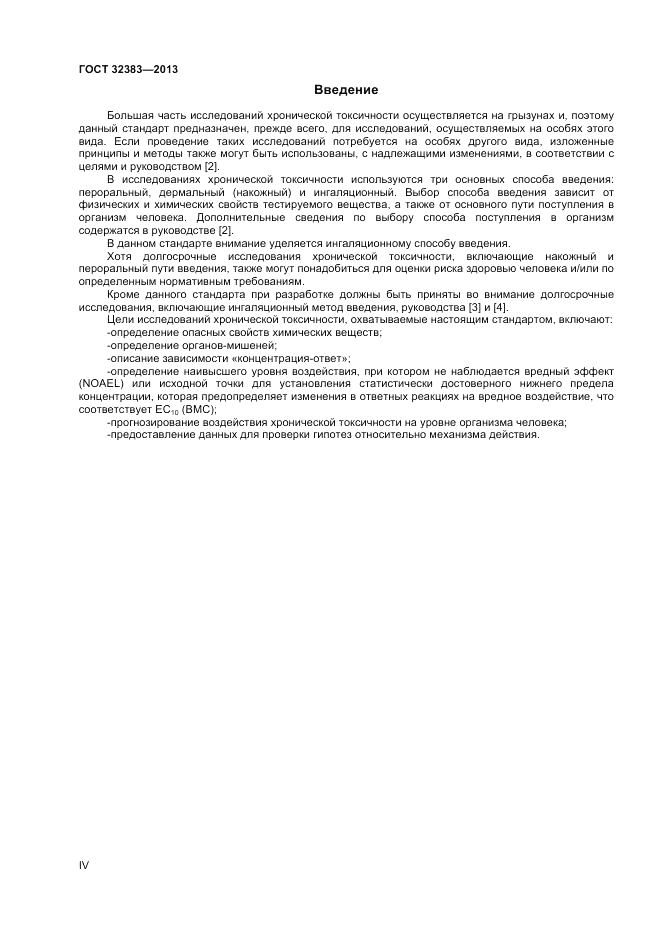 ГОСТ 32383—2013

Введение

Большая часть исследований хронической токсичности осуществляется на грызунах и, поэтому данный стандарт предназначен, прежде всего, для исследований, осуществляемых на особях этого вида. Если проведение таких исследований потребуется на особях другого вида, изложенные принципы и методы также могут быть использованы, с надлежащими изменениями, в соответствии с целями и руководством [2].

В исследованиях хронической токсичности используются три основных способа введения: пероральный, дермальный (накожный) и ингаляционный. Выбор способа введения зависит от физических и химических свойств тестируемого вещества, а также от основного пути поступления в организм человека. Дополнительные сведения по выбору способа поступления в организм содержатся в руководстве [2].

В данном стандарте внимание уделяется ингаляционному способу введения.

Хотя долгосрочные исследования хронической токсичности, включающие накожный и пероральный пути введения, также могут понадобиться для оценки риска здоровью человека и/или по определенным нормативным требованиям.

Кроме данного стандарта при разработке должны быть приняты во внимание долгосрочные исследования, включающие ингаляционный метод введения, руководства [3] и [4].

Цели исследований хронической токсичности, охватываемые настоящим стандартом, включают:

-определение опасных свойств химических веществ;

-определение органов-мишеней;

-описание зависимости «концентрация-ответ»;

-определение наивысшего уровня воздействия, при котором не наблюдается вредный эффект (NOAEL) или исходной точки для установления статистически достоверного нижнего предела концентрации, которая предопределяет изменения в ответных реакциях на вредное воздействие, что соответствует $EC_{10}$ (BMC);

-прогнозирование воздействия хронической токсичности на уровне организма человека;

-предоставление данных для проверки гипотез относительно механизма действия.

IV